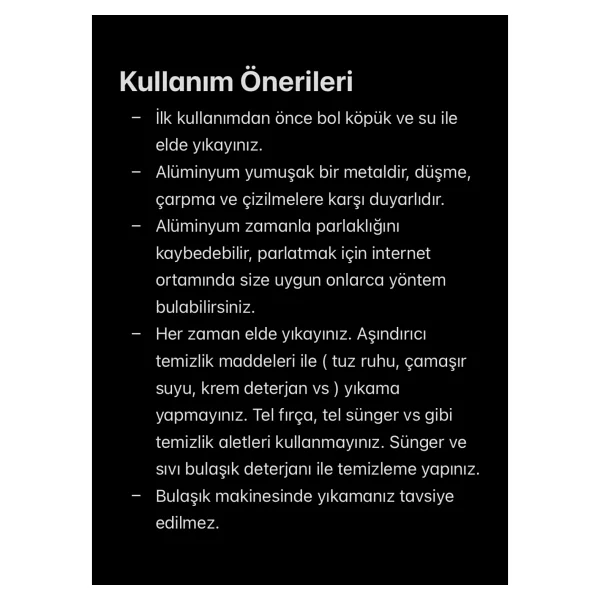 Kullanım Önerileri

– İlk kullanımdan önce bol köpük ve su ile elde yıkayınız.
– Alüminyum yumuşak bir metaldir, düşme, çarpma ve çizilmelere karşı duyarlıdır.
– Alüminyum zamanla parlaklığını kaybedebilir, parlatmak için internet ortamında size uygun onlarca yöntem bulabilirsiniz.
– Her zaman elde yıkayınız. Aşındırıcı temizlik maddeleri ile ( tuz ruhu, çamaşır suyu, krem deterjan vs ) yıkama yapmayınız. Tel fırça, tel sünger vs gibi temizlik aletleri kullanmayınız. Sünger ve sıvı bulaşık deterjanı ile temizleme yapınız.
– Bulaşık makinesinde yıkamanız tavsiye edilmez.